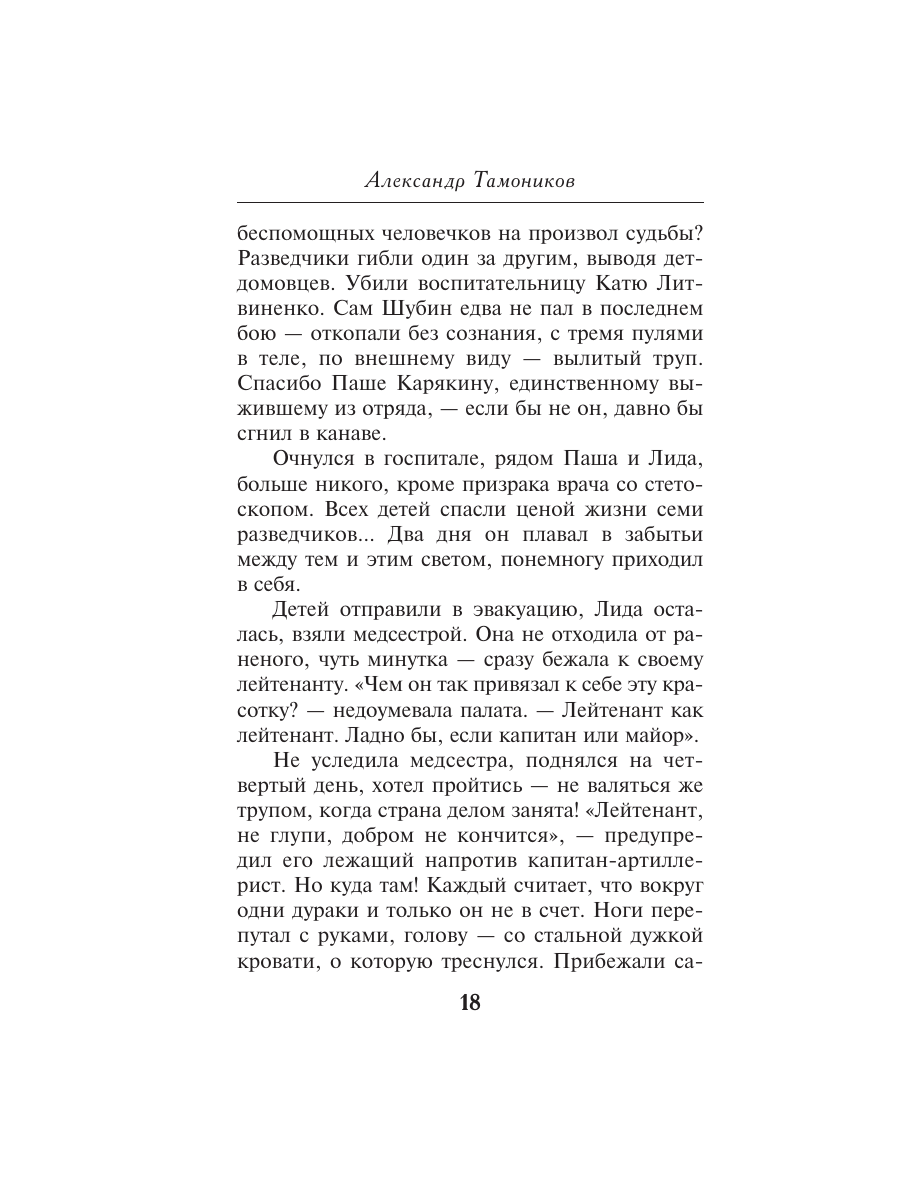 Александр Тамоников

беспомощных человечков на произвол судьбы? Разведчики гибли один за другим, выводя детдомовцев. Убили воспитательницу Катю Литвиненко. Сам Шубин едва не пал в последнем бою — откопали без сознания, с тремя пулями в теле, по внешнему виду — вылитый труп. Спасибо Паше Карякину, единственному выжившему из отряда, — если бы не он, давно бы сгнил в канаве.

Очнулся в госпитале, рядом Паша и Лида, больше никого, кроме призрака врача со стетоскопом. Всех детей спасли ценой жизни семи разведчиков... Два дня он плавал в забытьи между тем и этим светом, понемногу приходил в себя.

Детей отправили в эвакуацию, Лида осталась, взяли медсестрой. Она не отходила от раненого, чуть минутка — сразу бежала к своему лейтенанту. «Чем он так привязал к себе эту красотку? — недоумевала палата. — Лейтенант как лейтенант. Ладно бы, если капитан или майор».

Не уследила медсестра, поднялся на четвертый день, хотел пройтись — не валяться же трупом, когда страна делом занята! «Лейтенант, не глупи, добром не кончится», — предупредил его лежащий напротив капитан-артиллерист. Но куда там! Каждый считает, что вокруг одни дураки и только он не в счет. Ноги перепутал с руками, голову — со стальной дужкой кровати, о которую треснулся. Прибежали са-

18